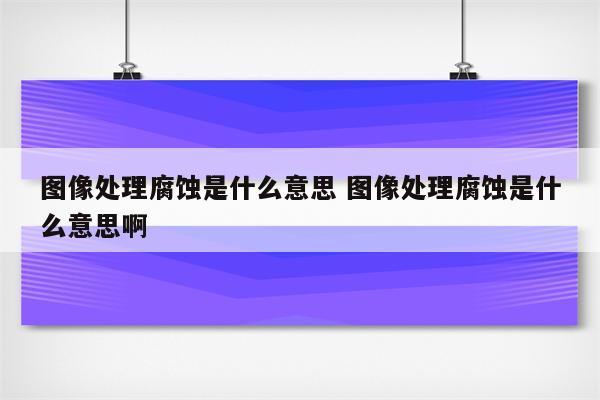 图像处理腐蚀是什么意思 图像处理腐蚀是什么意思啊